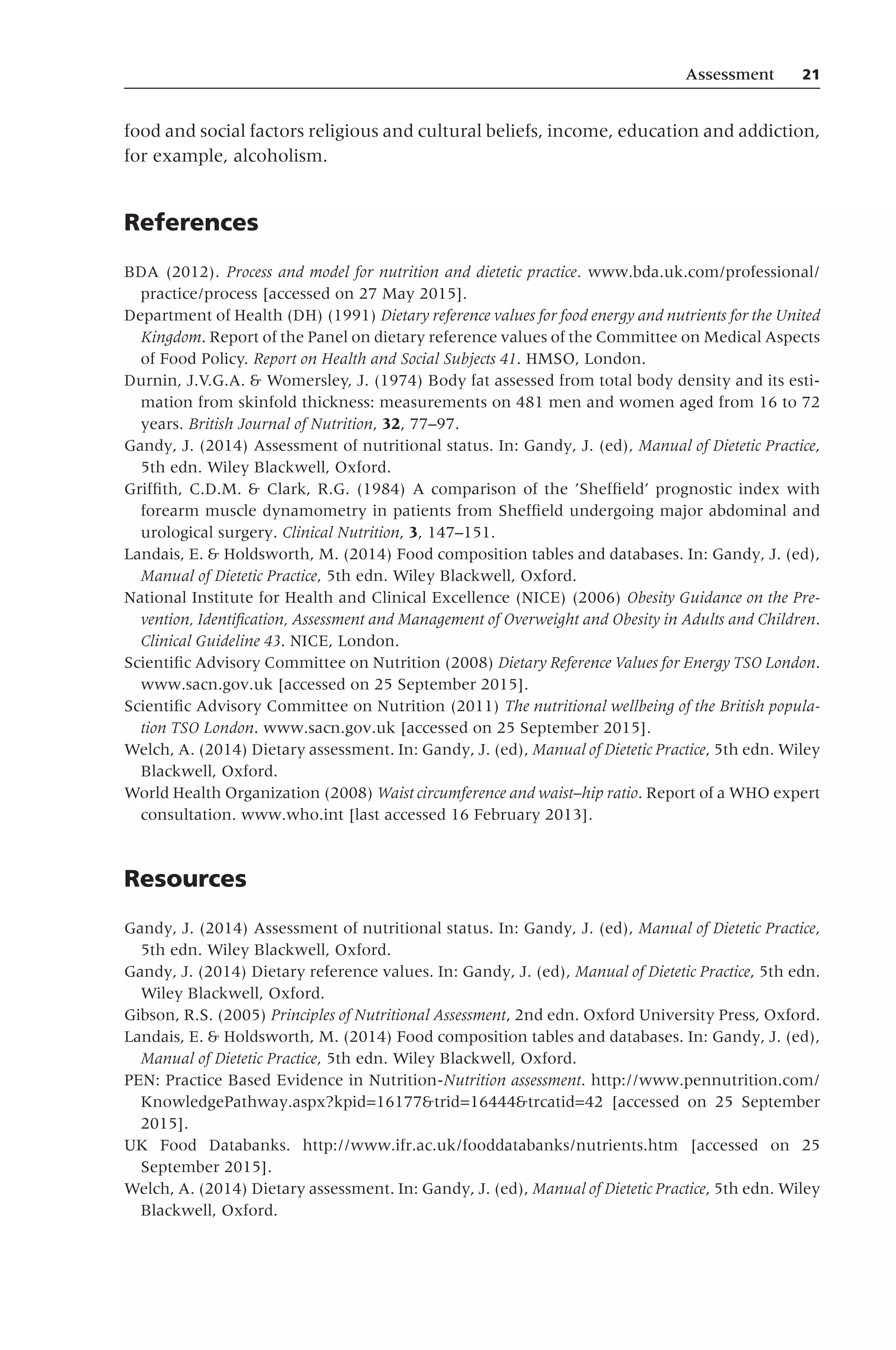 Assessment 21

food and social factors religious and cultural beliefs, income, education and addiction, for example, alcoholism.

References

BDA (2012). Process and model for nutrition and dietetic practice. www.bda.uk.com/professional/practice/process [accessed on 27 May 2015].

Department of Health (DH) (1991) Dietary reference values for food energy and nutrients for the United Kingdom. Report of the Panel on dietary reference values of the Committee on Medical Aspects of Food Policy. Report on Health and Social Subjects 41. HMSO, London.

Durnin, J.V.G.A. & Womersley, J. (1974) Body fat assessed from total body density and its estimation from skinfold thickness: measurements on 481 men and women aged from 16 to 72 years. British Journal of Nutrition, 32, 77–97.

Gandy, J. (2014) Assessment of nutritional status. In: Gandy, J. (ed), Manual of Dietetic Practice, 5th edn. Wiley Blackwell, Oxford.

Griffith, C.D.M. & Clark, R.G. (1984) A comparison of the 'Sheffield' prognostic index with forearm muscle dynamometry in patients from Sheffield undergoing major abdominal and urological surgery. Clinical Nutrition, 3, 147–151.

Landais, E. & Holdsworth, M. (2014) Food composition tables and databases. In: Gandy, J. (ed), Manual of Dietetic Practice, 5th edn. Wiley Blackwell, Oxford.

National Institute for Health and Clinical Excellence (NICE) (2006) Obesity Guidance on the Prevention, Identification, Assessment and Management of Overweight and Obesity in Adults and Children. Clinical Guideline 43. NICE, London.

Scientific Advisory Committee on Nutrition (2008) Dietary Reference Values for Energy TSO London. www.sacn.gov.uk [accessed on 25 September 2015].

Scientific Advisory Committee on Nutrition (2011) The nutritional wellbeing of the British population TSO London. www.sacn.gov.uk [accessed on 25 September 2015].

Welch, A. (2014) Dietary assessment. In: Gandy, J. (ed), Manual of Dietetic Practice, 5th edn. Wiley Blackwell, Oxford.

World Health Organization (2008) Waist circumference and waist–hip ratio. Report of a WHO expert consultation. www.who.int [last accessed 16 February 2013].

Resources

Gandy, J. (2014) Assessment of nutritional status. In: Gandy, J. (ed), Manual of Dietetic Practice, 5th edn. Wiley Blackwell, Oxford.

Gandy, J. (2014) Dietary reference values. In: Gandy, J. (ed), Manual of Dietetic Practice, 5th edn. Wiley Blackwell, Oxford.

Gibson, R.S. (2005) Principles of Nutritional Assessment, 2nd edn. Oxford University Press, Oxford.

Landais, E. & Holdsworth, M. (2014) Food composition tables and databases. In: Gandy, J. (ed), Manual of Dietetic Practice, 5th edn. Wiley Blackwell, Oxford.

PEN: Practice Based Evidence in Nutrition-Nutrition assessment. http://www.pennutrition.com/KnowledgePathway.aspx?kpid=16177&trid=16444&trcatid=42 [accessed on 25 September 2015].

UK Food Databanks. http://www.ifr.ac.uk/fooddatabanks/nutrients.htm [accessed on 25 September 2015].

Welch, A. (2014) Dietary assessment. In: Gandy, J. (ed), Manual of Dietetic Practice, 5th edn. Wiley Blackwell, Oxford.